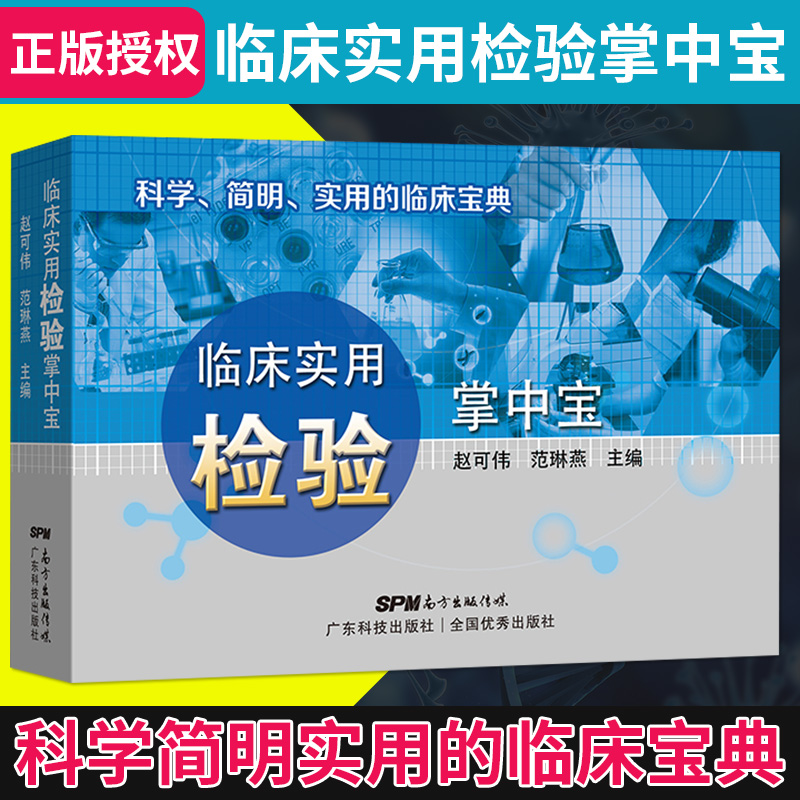 正版授权 临床实用检验掌中宝

临床实用检验掌中宝

赵可伟 范琳燕 主编

SPM 南方出版传媒

广东科技出版社

科学、简明、实用的临床宝典

临床实用

检验

掌中宝

赵可伟 范琳燕 主编

SPM 南方出版传媒

广东科技出版社 | 全国优秀出版社

科学简明实用的临床宝典